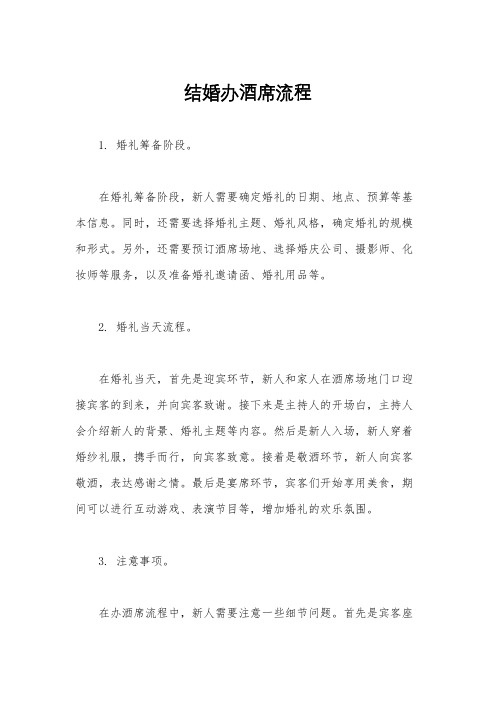 结婚办酒席流程

1. 婚礼筹备阶段。

在婚礼筹备阶段，新人需要确定婚礼的日期、地点、预算等基本信息。同时，还需要选择婚礼主题、婚礼风格，确定婚礼的规模和形式。另外，还需要预订酒席场地、选择婚庆公司、摄影师、化妆师等服务，以及准备婚礼邀请函、婚礼用品等。

2. 婚礼当天流程。

在婚礼当天，首先是迎宾环节，新人和家人在酒席场地门口迎接宾客的到来，并向宾客致谢。接下来是主持人的开场白，主持人会介绍新人的背景、婚礼主题等内容。然后是新人入场，新人穿着婚纱礼服，携手而行，向宾客致意。接着是敬酒环节，新人向宾客敬酒，表达感谢之情。最后是宴席环节，宾客们开始享用美食，期间可以进行互动游戏、表演节目等，增加婚礼的欢乐氛围。

3. 注意事项。

在办酒席流程中，新人需要注意一些细节问题。首先是宾客座